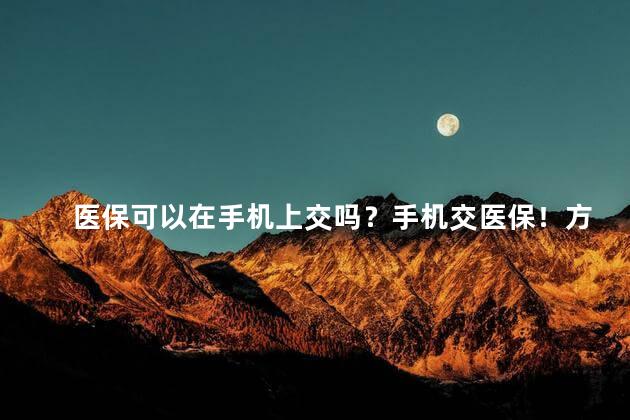 医保可以在手机上交吗？手机交医保！方